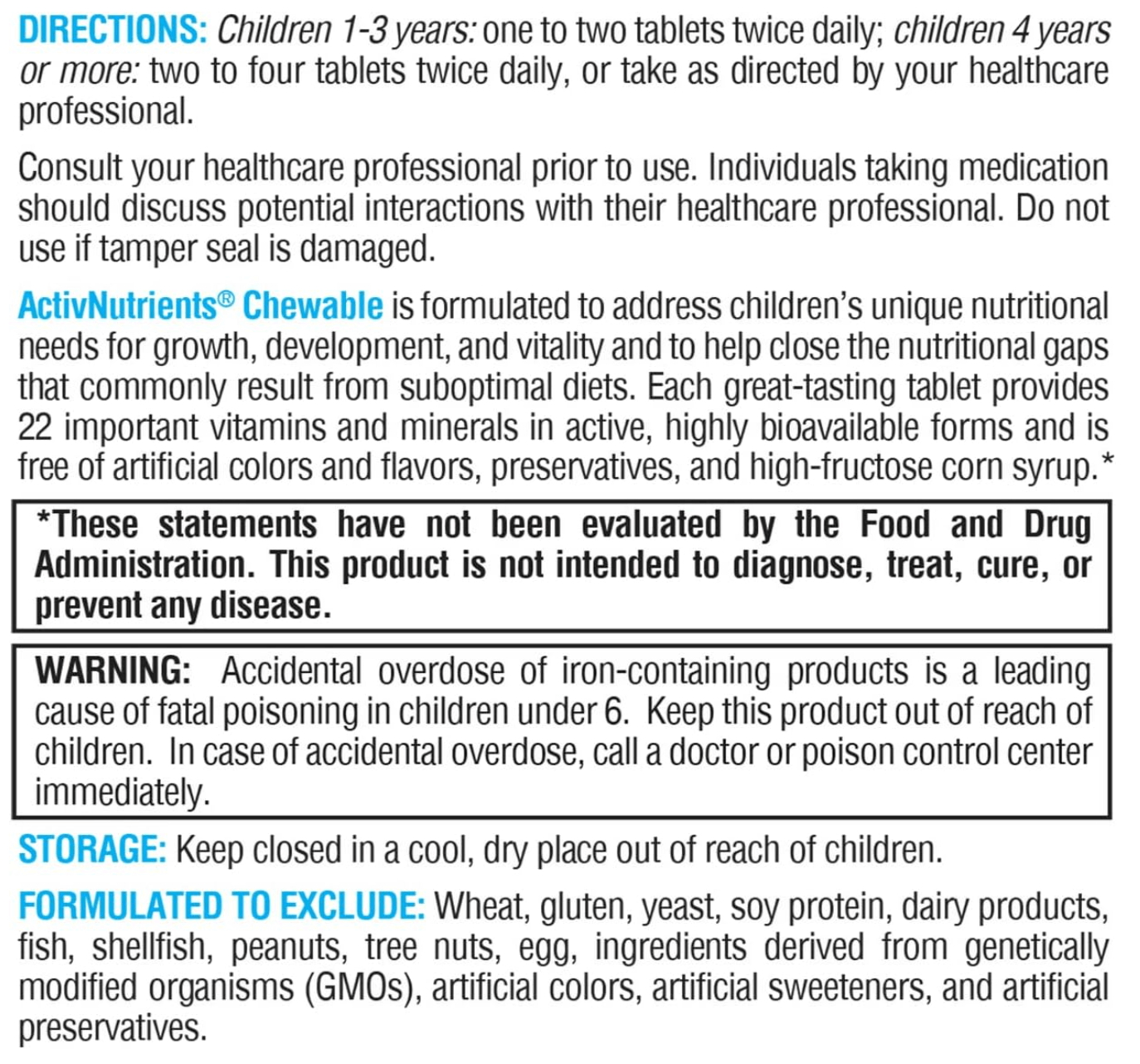 DIRECTIONS: Children 1-3 years: one to two tablets twice daily; children 4 years or more: two to four tablets twice daily, or take as directed by your healthcare professional.

Consult your healthcare professional prior to use. Individuals taking medication should discuss potential interactions with their healthcare professional. Do not use if tamper seal is damaged.

ActivNutrients® Chewable is formulated to address children's unique nutritional needs for growth, development, and vitality and to help close the nutritional gaps that commonly result from suboptimal diets. Each great-tasting tablet provides 22 important vitamins and minerals in active, highly bioavailable forms and is free of artificial colors and flavors, preservatives, and high-fructose corn syrup.*

*These statements have not been evaluated by the Food and Drug Administration. This product is not intended to diagnose, treat, cure, or prevent any disease.

WARNING: Accidental overdose of iron-containing products is a leading cause of fatal poisoning in children under 6. Keep this product out of reach of children. In case of accidental overdose, call a doctor or poison control center immediately.

STORAGE: Keep closed in a cool, dry place out of reach of children.

FORMULATED TO EXCLUDE: Wheat, gluten, yeast, soy protein, dairy products, fish, shellfish, peanuts, tree nuts, egg, ingredients derived from genetically modified organisms (GMOs), artificial colors, artificial sweeteners, and artificial preservatives.